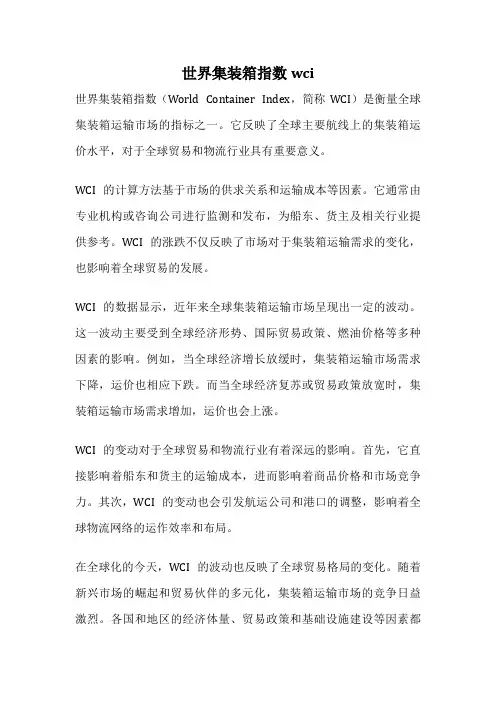 世界集装箱指数 wci

世界集装箱指数（World Container Index，简称 WCI）是衡量全球集装箱运输市场的指标之一。它反映了全球主要航线上的集装箱运价水平，对于全球贸易和物流行业具有重要意义。

WCI 的计算方法基于市场的供求关系和运输成本等因素。它通常由专业机构或咨询公司进行监测和发布，为船东、货主及相关行业提供参考。WCI 的涨跌不仅反映了市场对于集装箱运输需求的变化，也影响着全球贸易的发展。

WCI 的数据显示，近年来全球集装箱运输市场呈现出一定的波动。这一波动主要受到全球经济形势、国际贸易政策、燃油价格等多种因素的影响。例如，当全球经济增长放缓时，集装箱运输市场需求下降，运价也相应下跌。而当全球经济复苏或贸易政策放宽时，集装箱运输市场需求增加，运价也会上涨。

WCI 的变动对于全球贸易和物流行业有着深远的影响。首先，它直接影响着船东和货主的运输成本，进而影响着商品价格和市场竞争力。其次，WCI 的变动也会引发航运公司和港口的调整，影响着全球物流网络的运作效率和布局。

在全球化的今天，WCI 的波动也反映了全球贸易格局的变化。随着新兴市场的崛起和贸易伙伴的多元化，集装箱运输市场的竞争日益激烈。各国和地区的经济体量、贸易政策和基础设施建设等因素都